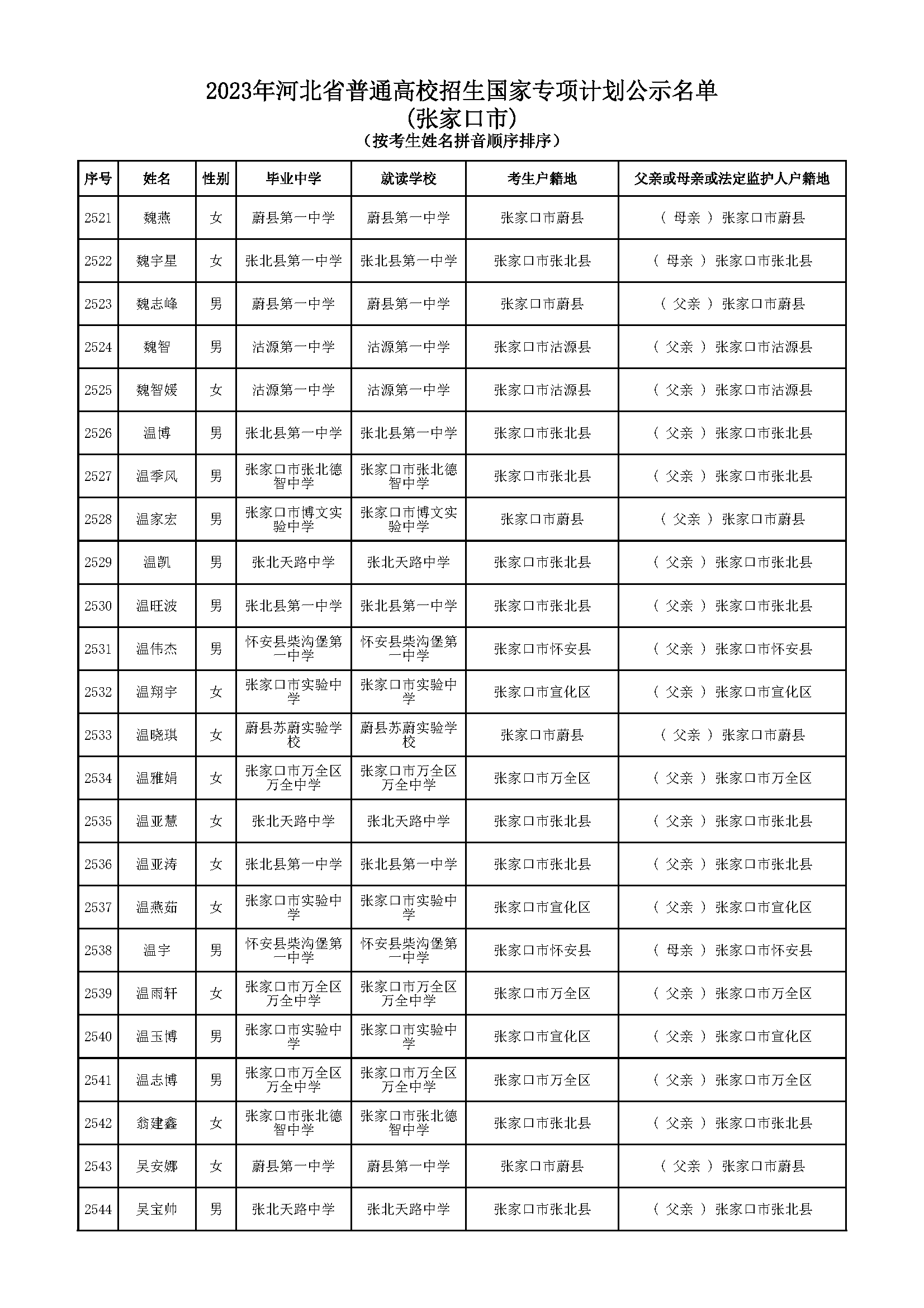 2023年河北省普通高校招生国家专项计划公示名单
(张家口市)
(按考生姓名拼音顺序排序)

| 序号 | 姓名 | 性别 | 毕业中学 | 就读学校 | 考生户籍地 | 父亲或母亲或法定监护人户籍地 |
|---|---|---|---|---|---|---|
| 2521 | 魏燕 | 女 | 蔚县第一中学 | 蔚县第一中学 | 张家口市蔚县 | ( 母亲 ) 张家口市蔚县 |
| 2522 | 魏宇星 | 女 | 张北县第一中学 | 张北县第一中学 | 张家口市张北县 | ( 母亲 ) 张家口市张北县 |
| 2523 | 魏志峰 | 男 | 蔚县第一中学 | 蔚县第一中学 | 张家口市蔚县 | ( 父亲 ) 张家口市蔚县 |
| 2524 | 魏智 | 男 | 沽源第一中学 | 沽源第一中学 | 张家口市沽源县 | ( 父亲 ) 张家口市沽源县 |
| 2525 | 魏智媛 | 女 | 沽源第一中学 | 沽源第一中学 | 张家口市沽源县 | ( 父亲 ) 张家口市沽源县 |
| 2526 | 温博 | 男 | 张北县第一中学 | 张北县第一中学 | 张家口市张北县 | ( 父亲 ) 张家口市张北县 |
| 2527 | 温季风 | 男 | 张家口市张北德智中学 | 张家口市张北德智中学 | 张家口市张北县 | ( 父亲 ) 张家口市张北县 |
| 2528 | 温家宏 | 男 | 张家口市博文实验中学 | 张家口市博文实验中学 | 张家口市蔚县 | ( 父亲 ) 张家口市蔚县 |
| 2529 | 温凯 | 男 | 张北天路中学 | 张北天路中学 | 张家口市张北县 | ( 父亲 ) 张家口市张北县 |
| 2530 | 温旺波 | 男 | 张北县第一中学 | 张北县第一中学 | 张家口市张北县 | ( 父亲 ) 张家口市张北县 |
| 2531 | 温伟杰 | 男 | 怀安县柴沟堡第一中学 | 怀安县柴沟堡第一中学 | 张家口市怀安县 | ( 父亲 ) 张家口市怀安县 |
| 2532 | 温翔宇 | 女 | 张家口市实验中学 | 张家口市实验中学 | 张家口市宣化区 | ( 父亲 ) 张家口市宣化区 |
| 2533 | 温晓琪 | 女 | 蔚县苏蔚实验学校 | 蔚县苏蔚实验学校 | 张家口市蔚县 | ( 父亲 ) 张家口市蔚县 |
| 2534 | 温雅娟 | 女 | 张家口市万全区万全中学 | 张家口市万全区万全中学 | 张家口市万全区 | ( 父亲 ) 张家口市万全区 |
| 2535 | 温亚慧 | 女 | 张北天路中学 | 张北天路中学 | 张家口市张北县 | ( 父亲 ) 张家口市张北县 |
| 2536 | 温亚涛 | 女 | 张北县第一中学 | 张北县第一中学 | 张家口市张北县 | ( 父亲 ) 张家口市张北县 |
| 2537 | 温燕茹 | 女 | 张家口市实验中学 | 张家口市实验中学 | 张家口市宣化区 | ( 父亲 ) 张家口市宣化区 |
| 2538 | 温宇 | 男 | 怀安县柴沟堡第一中学 | 怀安县柴沟堡第一中学 | 张家口市怀安县 | ( 母亲 ) 张家口市怀安县 |
| 2539 | 温雨轩 | 女 | 张家口市万全区万全中学 | 张家口市万全区万全中学 | 张家口市万全区 | ( 父亲 ) 张家口市万全区 |
| 2540 | 温玉博 | 男 | 张家口市实验中学 | 张家口市实验中学 | 张家口市宣化区 | ( 父亲 ) 张家口市宣化区 |
| 2541 | 温志博 | 男 | 张家口市万全区万全中学 | 张家口市万全区万全中学 | 张家口市万全区 | ( 父亲 ) 张家口市万全区 |
| 2542 | 翁建鑫 | 女 | 张家口市张北德智中学 | 张家口市张北德智中学 | 张家口市张北县 | ( 父亲 ) 张家口市张北县 |
| 2543 | 吴安娜 | 女 | 蔚县第一中学 | 蔚县第一中学 | 张家口市蔚县 | ( 父亲 ) 张家口市蔚县 |
| 2544 | 吴宝帅 | 男 | 张北天路中学 | 张北天路中学 | 张家口市张北县 | ( 父亲 ) 张家口市张北县 |